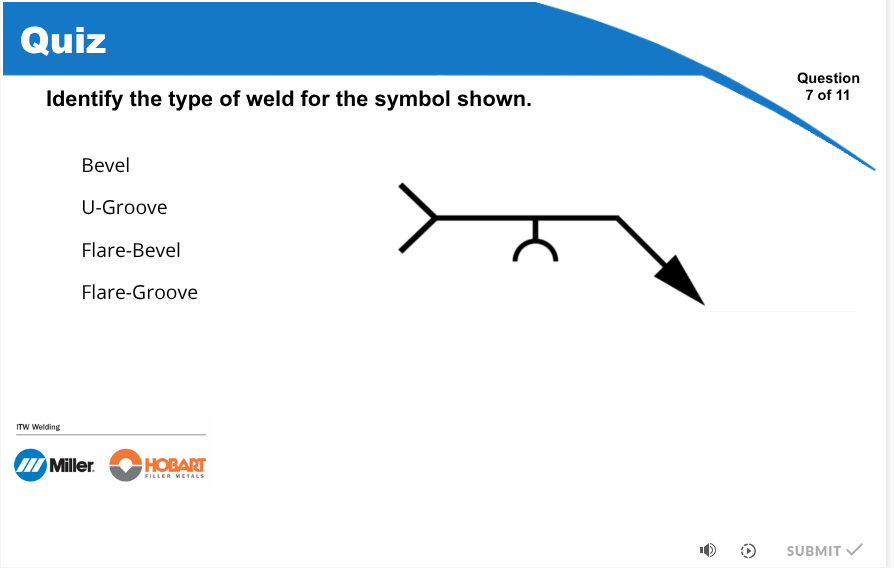 Quiz

Question
7 of 11

Identify the type of weld for the symbol shown.

Bevel

U-Groove

Flare-Bevel

Flare-Groove

ITW Welding

Miller

HOBART
FILLER METALS

SUBMIT